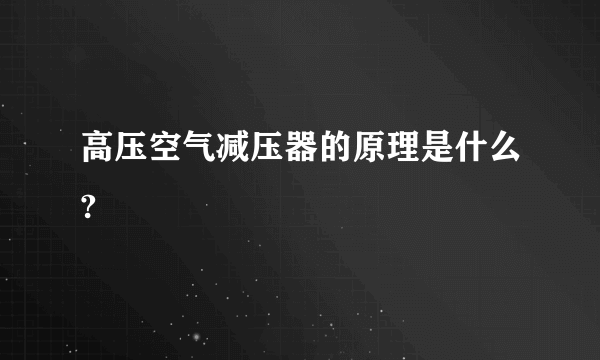 高压空气减压器的原理是什么?